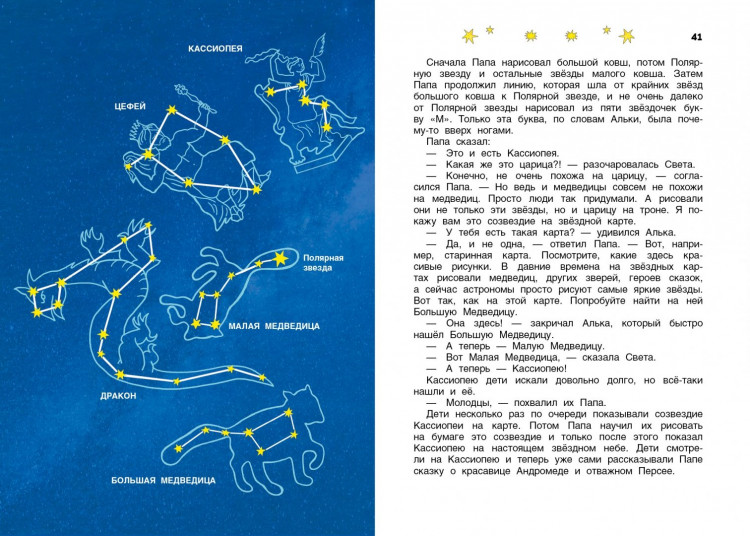 КАССИОПЕЯ

ЦЕФЕЙ

Полярная звезда

МАЛАЯ МЕДВЕДИЦА

ДРАКОН

БОЛЬШАЯ МЕДВЕДИЦА

41

Сначала Папа нарисовал большой ковш, потом Полярную звезду и остальные звёзды малого ковша. Затем Папа продолжил линию, которая шла от крайних звёзд большого ковша к Полярной звезде, и не очень далеко от Полярной звезды нарисовал из пяти звёздочек букву «М». Только эта буква, по словам Альки, была почему-то вверх ногами.

Папа сказал:

— Это и есть Кассиопея.

— Какая же это царица?! — разочаровалась Света.

— Конечно, не очень похожа на царицу, — согласился Папа. — Но ведь и медведицы совсем не похожи на медведиц. Просто люди так придумали. А рисовали они не только эти звёзды, но и царицу на троне. Я покажу вам это созвездие на звёздной карте.

— У тебя есть такая карта? — удивился Алька.

— Да, и не одна, — ответил Папа. — Вот, например, старинная карта. Посмотрите, какие здесь красивые рисунки. В давние времена на звёздных картах рисовали медведиц, других зверей, героев сказок, а сейчас астрономы просто рисуют самые яркие звёзды. Вот так, как на этой карте. Попробуйте найти на ней Большую Медведицу.

— Она здесь! — закричал Алька, который быстро нашёл Большую Медведицу.

— А теперь — Малую Медведицу.

— Вот Малая Медведица, — сказала Света.

— А теперь — Кассиопею!

Кассиопею дети искали довольно долго, но всё-таки нашли и её.

— Молодцы, — похвалил их Папа.

Дети несколько раз по очереди показывали созвездие Кассиопеи на карте. Потом Папа научил их рисовать на бумаге это созвездие и только после этого показал Кассиопею на настоящем звёздном небе. Дети смотрели на Кассиопею и теперь уже сами рассказывали Папе сказку о красавице Андромеде и отважном Персее.